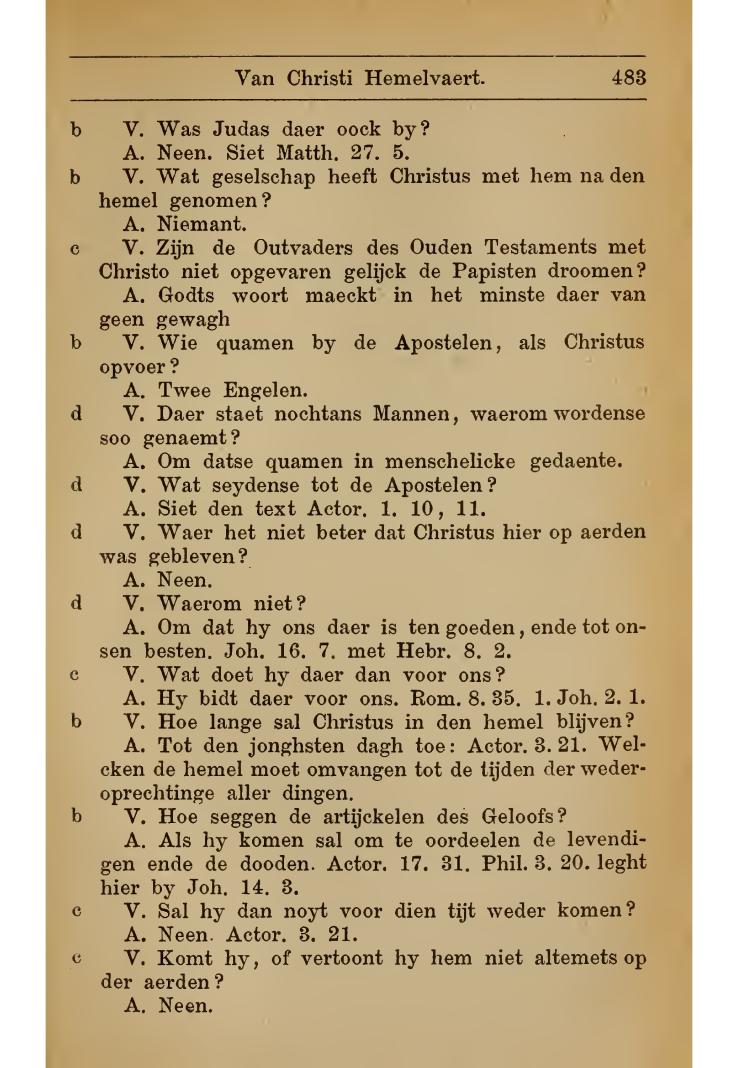 Van Christi Hemelvaert. 483

b V. Was Judas daer oock by?
A. Neen. Siet Matth. 27. 5.

b V. Wat geselschap heeft Christus met hem na den hemel genomen?
A. Niemant.

c V. Zijn de Outvaders des Ouden Testaments met Christo niet opgevaren gelijck de Papisten droomen?
A. Godts woort maeckt in het minste daer van geen gewagh

b V. Wie quamen by de Apostelen, als Christus opvoer?
A. Twee Engelen.

d V. Daer staet nochtans Mannen, waerom wordense soo genaemt?
A. Om datse quamen in menschelicke gedaente.

d V. Wat seydense tot de Apostelen?
A. Siet den text Actor. 1. 10, 11.

d V. Waer het niet beter dat Christus hier op aerden was gebleven?
A. Neen.

d V. Waerom niet?
A. Om dat hy ons daer is ten goeden, ende tot onsen besten. Joh. 16. 7. met Hebr. 8. 2.

c V. Wat doet hy daer dan voor ons?
A. Hy bidt daer voor ons. Rom. 8. 35. 1. Joh. 2. 1.

b V. Hoe lange sal Christus in den hemel blijven?
A. Tot den jonghsten dagh toe: Actor. 3. 21. Welcken de hemel moet omvangen tot de tijden der wederoprechtinge aller dingen.

b V. Hoe seggen de artijckelen des Geloofs?
A. Als hy komen sal om te oordeelen de levendigen ende de dooden. Actor. 17. 31. Phil. 3. 20. leght hier by Joh. 14. 3.

c V. Sal hy dan noyt voor dien tijt weder komen?
A. Neen. Actor. 3. 21.

c V. Komt hy, of vertoont hy hem niet altemets op der aerden?
A. Neen.